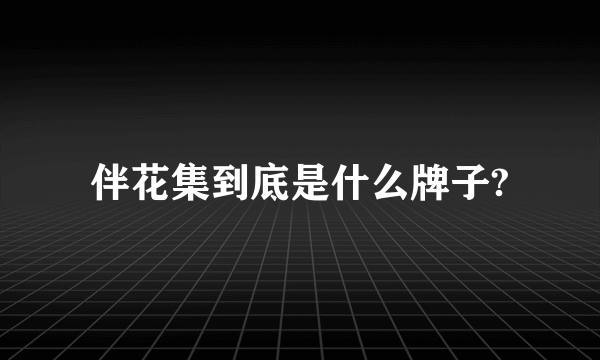 伴花集到底是什么牌子?